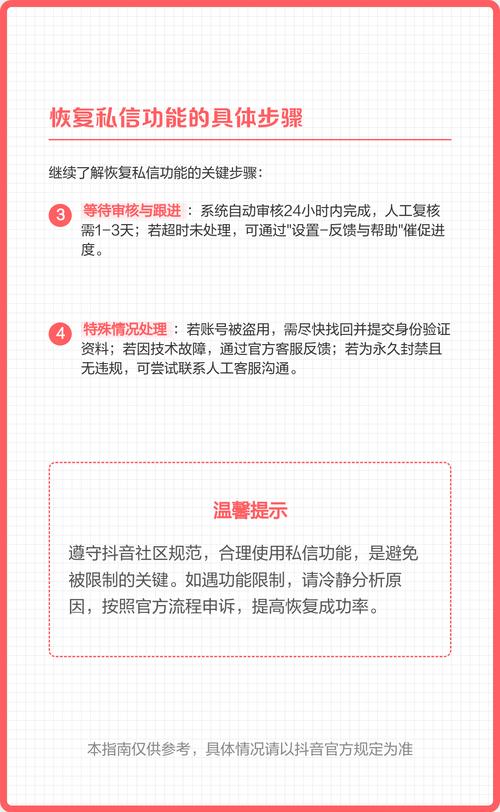 恢复私信功能的具体步骤

继续了解恢复私信功能的关键步骤：

3 等待审核与跟进：系统自动审核24小时内完成，人工复核需1-3天；若超时未处理，可通过"设置-反馈与帮助"催促进度。

4 特殊情况处理：若账号被盗用，需尽快找回并提交身份验证资料；若因技术故障，通过官方客服反馈；若为永久封禁且无违规，可尝试联系人工客服沟通。

温馨提示

遵守抖音社区规范，合理使用私信功能，是避免被限制的关键。如遇功能限制，请冷静分析原因，按照官方流程申诉，提高恢复成功率。

本指南仅供参考，具体情况请以抖音官方规定为准